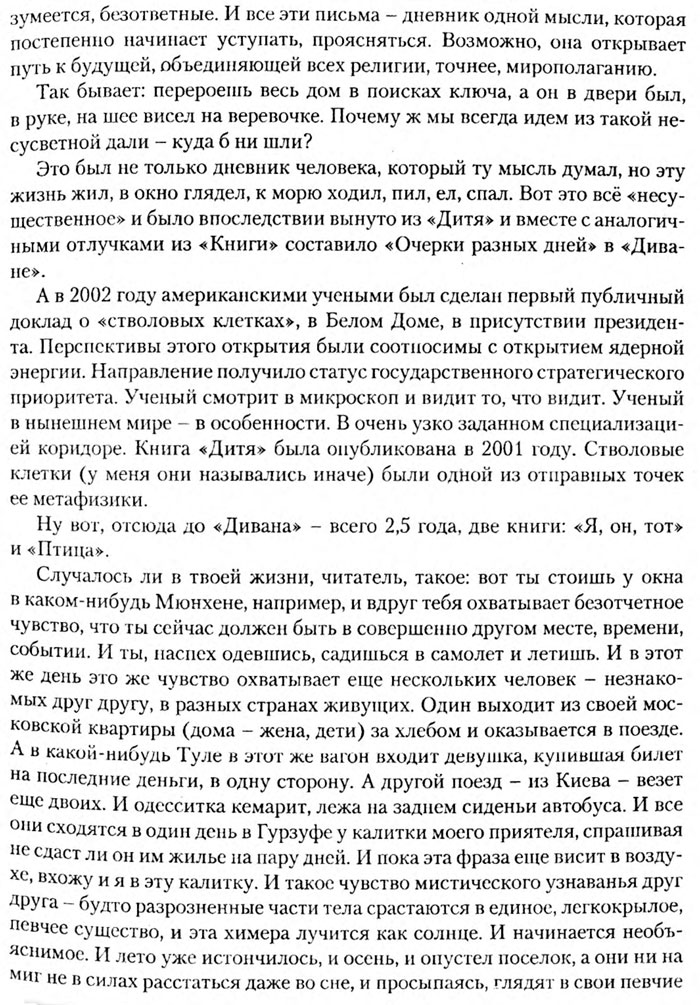 зумеется, безответные. И все эти письма – дневник одной мысли, которая постепенно начинает уступать, проясняться. Возможно, она открывает путь к будущей, объединяющей всех религии, точнее, мирополаганию.

Так бывает: перероешь весь дом в поисках ключа, а он в двери был, в руке, на шее висел на веревочке. Почему ж мы всегда идем из такой несусветной дали – куда б ни шли?

Это был не только дневник человека, который ту мысль думал, но эту жизнь жил, в окно глядел, к морю ходил, пил, ел, спал. Вот это всё «несущественное» и было впоследствии вынуто из «Дитя» и вместе с аналогичными отлучками из «Книги» составило «Очерки разных дней» в «Диване».

А в 2002 году американскими учеными был сделан первый публичный доклад о «стволовых клетках», в Белом Доме, в присутствии президента. Перспективы этого открытия были соотносимы с открытием ядерной энергии. Направление получило статус государственного стратегического приоритета. Ученый смотрит в микроскоп и видит то, что видит. Ученый в нынешнем мире – в особенности. В очень узко заданном специализацией коридоре. Книга «Дитя» была опубликована в 2001 году. Стволовые клетки (у меня они назывались иначе) были одной из отправных точек ее метафизики.

Ну вот, отсюда до «Дивана» – всего 2,5 года, две книги: «Я, он, тот» и «Птица».

Случалось ли в твоей жизни, читатель, такое: вот ты стоишь у окна в каком-нибудь Мюнхене, например, и вдруг тебя охватывает безотчетное чувство, что ты сейчас должен быть в совершенно другом месте, времени, событии. И ты, наспех одевшись, садишься в самолет и летишь. И в этот же день это же чувство охватывает еще нескольких человек – незнакомых друг другу, в разных странах живущих. Один выходит из своей московской квартиры (дома – жена, дети) за хлебом и оказывается в поезде. А в какой-нибудь Туле в этот же вагон входит девушка, купившая билет на последние деньги, в одну сторону. А другой поезд – из Киева – везет еще двоих. И одесситка кемарит, лежа на заднем сиденьи автобуса. И все они сходятся в один день в Гурзуфе у калитки моего приятеля, спрашивая не сдаст ли он им жилье на пару дней. И пока эта фраза еще висит в воздухе, вхожу и я в эту калитку. И такое чувство мистического узнаванья друг друга – будто разрозненные части тела срастаются в единое, легкокрылое, певчее существо, и эта химера лучится как солнце. И начинается необъяснимое. И лето уже истончилось, и осень, и опустел поселок, а они ни на миг не в силах расстаться даже во сне, и просыпаясь, глядят в свои певчие